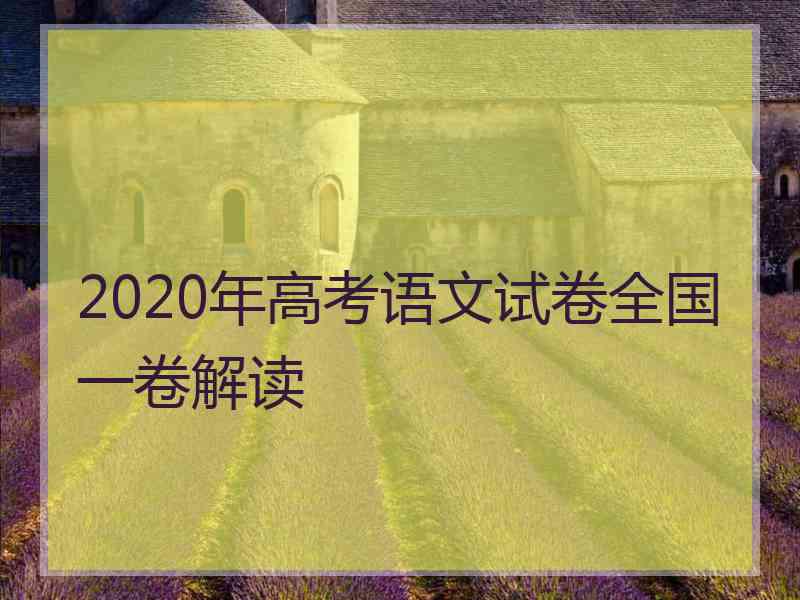 2020年高考语文试卷全国一卷解读